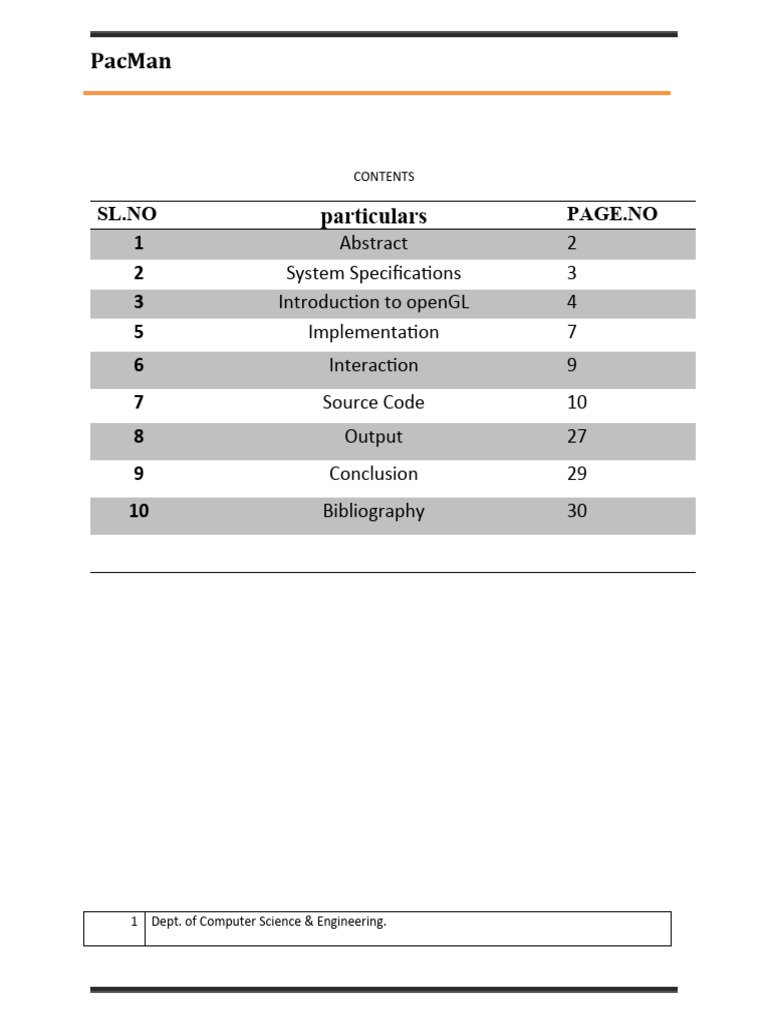 PacMan

CONTENTS

| SL.NO | particulars | PAGE.NO |
|---|---|---|
| 1 | Abstract | 2 |
| 2 | System Specifications | 3 |
| 3 | Introduction to openGL | 4 |
| 5 | Implementation | 7 |
| 6 | Interaction | 9 |
| 7 | Source Code | 10 |
| 8 | Output | 27 |
| 9 | Conclusion | 29 |
| 10 | Bibliography | 30 |

| 1 | Dept. of Computer Science & Engineering. |
|---|---|